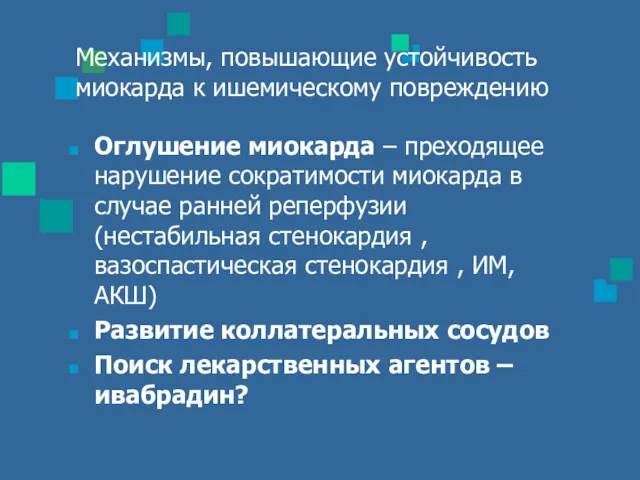 Механизмы, повышающие устойчивость миокарда к ишемическому повреждению

Оглушение миокарда – преходящее нарушение сократимости миокарда в случае ранней реперфузии (нестабильная стенокардия , вазоспастическая стенокардия , ИМ, АКШ)

Развитие коллатеральных сосудов

Поиск лекарственных агентов – ивабрадин?